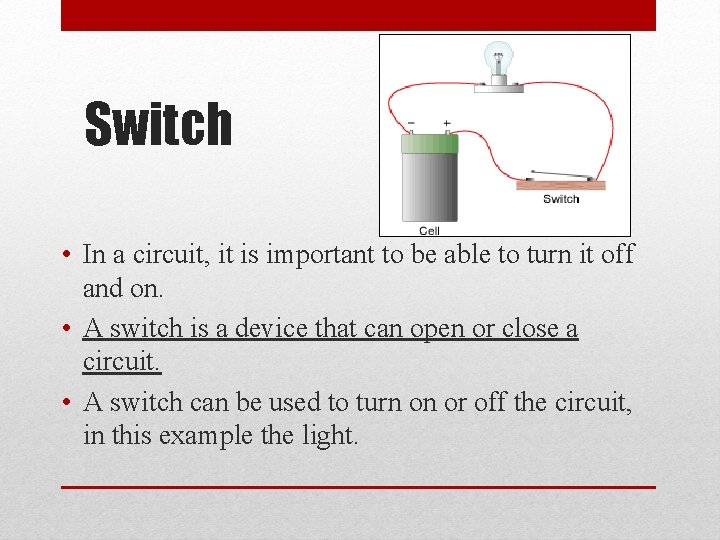 Switch

− +

Switch

Cell

• In a circuit, it is important to be able to turn it off and on.

• A switch is a device that can open or close a circuit.

• A switch can be used to turn on or off the circuit, in this example the light.